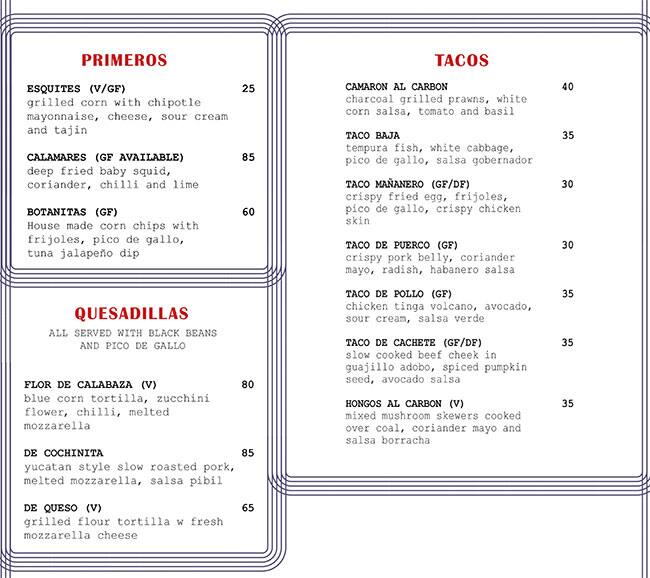 PRIMEROS

ESQUITES (V/GF) 25
grilled corn with chipotle mayonnaise, cheese, sour cream and tajin

CALAMARES (GF AVAILABLE) 85
deep fried baby squid, coriander, chilli and lime

BOTANITAS (GF) 60
House made corn chips with frijoles, pico de gallo, tuna jalapeño dip

QUESADILLAS

ALL SERVED WITH BLACK BEANS AND PICO DE GALLO

FLOR DE CALABAZA (V) 80
blue corn tortilla, zucchini flower, chilli, melted mozzarella

DE COCHINITA 85
yucatan style slow roasted pork, melted mozzarella, salsa pibil

DE QUESO (V) 65
grilled flour tortilla w fresh mozzarella cheese

TACOS

CAMARON AL CARBON 40
charcoal grilled prawns, white corn salsa, tomato and basil

TACO BAJA 35
tempura fish, white cabbage, pico de gallo, salsa gobernador

TACO MAÑANERO (GF/DF) 30
crispy fried egg, frijoles, pico de gallo, crispy chicken skin

TACO DE PUERCO (GF) 30
crispy pork belly, coriander mayo, radish, habanero salsa

TACO DE POLLO (GF) 35
chicken tinga volcano, avocado, sour cream, salsa verde

TACO DE CACHETE (GF/DF) 35
slow cooked beef cheek in guajillo adobo, spiced pumpkin seed, avocado salsa

HONGOS AL CARBON (V) 35
mixed mushroom skewers cooked over coal, coriander mayo and salsa borracha